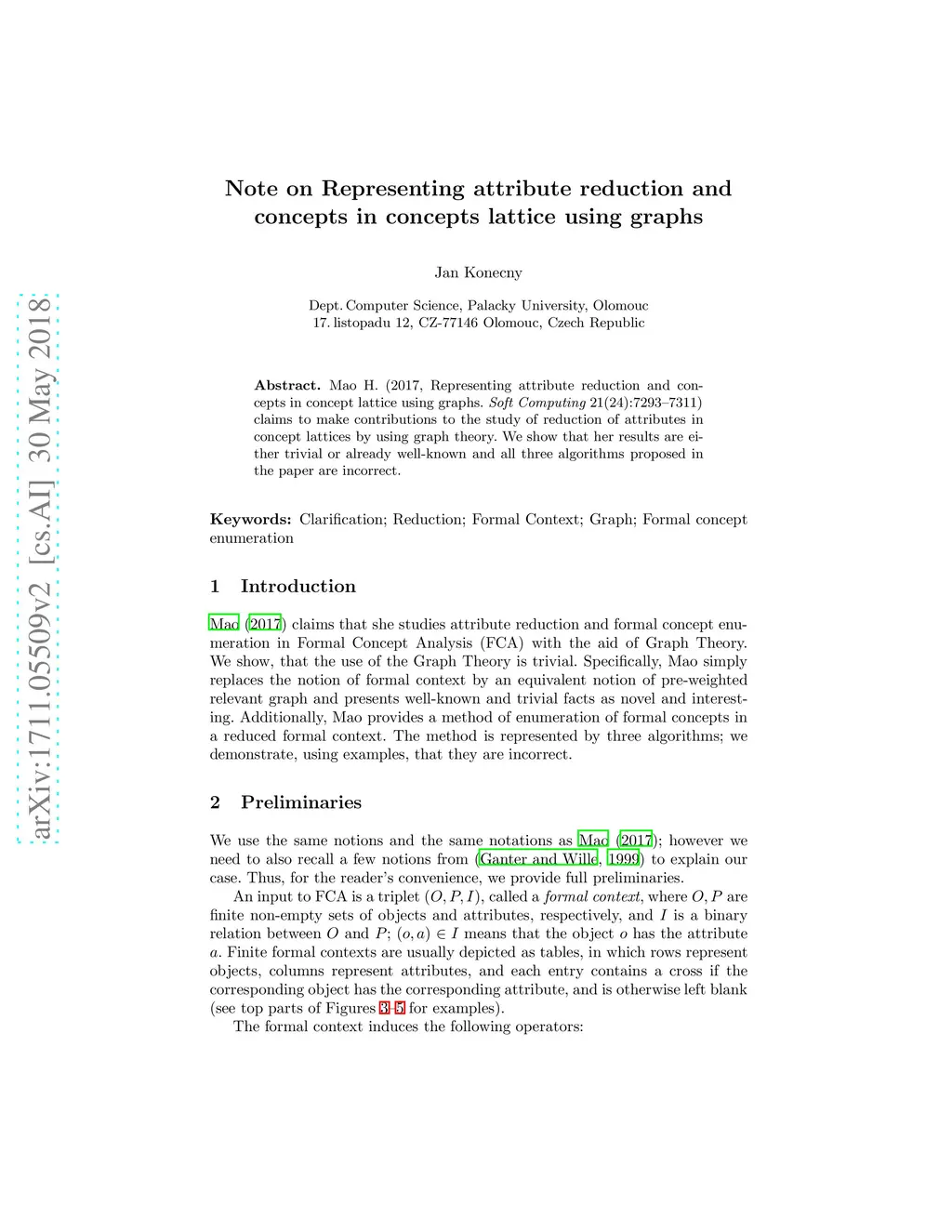 arXiv:1711.05509v2 [cs.AI] 30 May 2018

Note on Representing attribute reduction and concepts in concepts lattice using graphs

Jan Konecny

Dept. Computer Science, Palacky University, Olomouc
17. listopadu 12, CZ-77146 Olomouc, Czech Republic

Abstract. Mao H. (2017, Representing attribute reduction and concepts in concept lattice using graphs. Soft Computing 21(24):7293–7311) claims to make contributions to the study of reduction of attributes in concept lattices by using graph theory. We show that her results are either trivial or already well-known and all three algorithms proposed in the paper are incorrect.

Keywords: Clarification; Reduction; Formal Context; Graph; Formal concept enumeration

1 Introduction

Mao (2017) claims that she studies attribute reduction and formal concept enumeration in Formal Concept Analysis (FCA) with the aid of Graph Theory. We show, that the use of the Graph Theory is trivial. Specifically, Mao simply replaces the notion of formal context by an equivalent notion of pre-weighted relevant graph and presents well-known and trivial facts as novel and interesting. Additionally, Mao provides a method of enumeration of formal concepts in a reduced formal context. The method is represented by three algorithms; we demonstrate, using examples, that they are incorrect.

2 Preliminaries

We use the same notions and the same notations as Mao (2017); however we need to also recall a few notions from (Ganter and Wille, 1999) to explain our case. Thus, for the reader's convenience, we provide full preliminaries.

An input to FCA is a triplet $(O, P, I)$, called a formal context, where $O, P$ are finite non-empty sets of objects and attributes, respectively, and $I$ is a binary relation between $O$ and $P$; $(o, a) \in I$ means that the object $o$ has the attribute $a$. Finite formal contexts are usually depicted as tables, in which rows represent objects, columns represent attributes, and each entry contains a cross if the corresponding object has the corresponding attribute, and is otherwise left blank (see top parts of Figures 3–5 for examples).

The formal context induces the following operators: